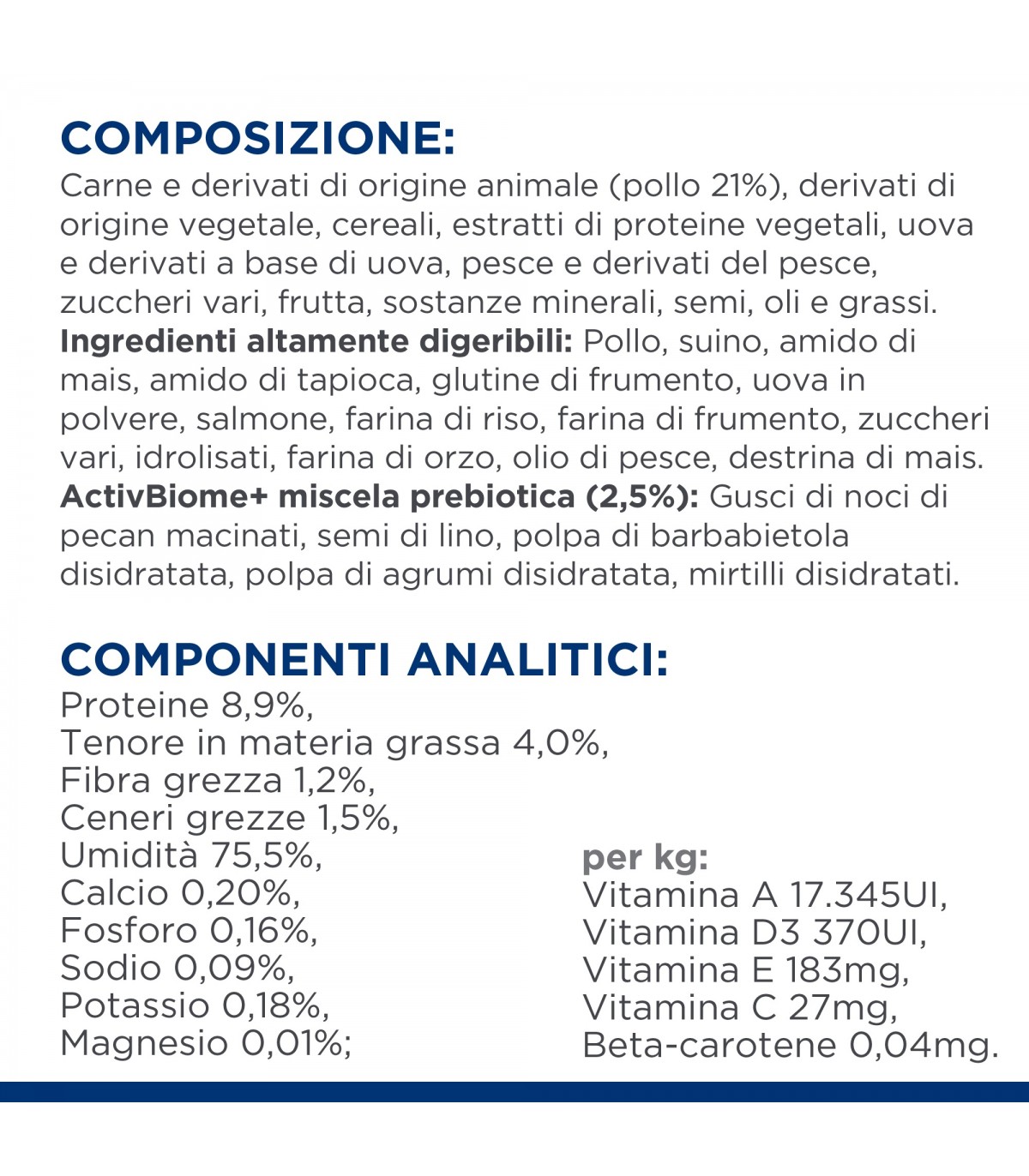 COMPOSIZIONE:
Carne e derivati di origine animale (pollo 21%), derivati di origine vegetale, cereali, estratti di proteine vegetali, uova e derivati a base di uova, pesce e derivati del pesce, zuccheri vari, frutta, sostanze minerali, semi, oli e grassi. Ingredienti altamente digeribili: Pollo, suino, amido di mais, amido di tapioca, glutine di frumento, uova in polvere, salmone, farina di riso, farina di frumento, zuccheri vari, idrolisati, farina di orzo, olio di pesce, destrina di mais. ActivBiome+ miscela prebiotica (2,5%): Gusci di noci di pecan macinati, semi di lino, polpa di barbabietola disidratata, polpa di agrumi disidratata, mirtilli disidratati.

COMPONENTI ANALITICI:
Proteine 8,9%,
Tenore in materia grassa 4,0%,
Fibra grezza 1,2%,
Ceneri grezze 1,5%,
Umidità 75,5%,
Calcio 0,20%,
Fosforo 0,16%,
Sodio 0,09%,
Potassio 0,18%,
Magnesio 0,01%;

per kg:
Vitamina A 17.345UI,
Vitamina D3 370UI,
Vitamina E 183mg,
Vitamina C 27mg,
Beta-carotene 0,04mg.